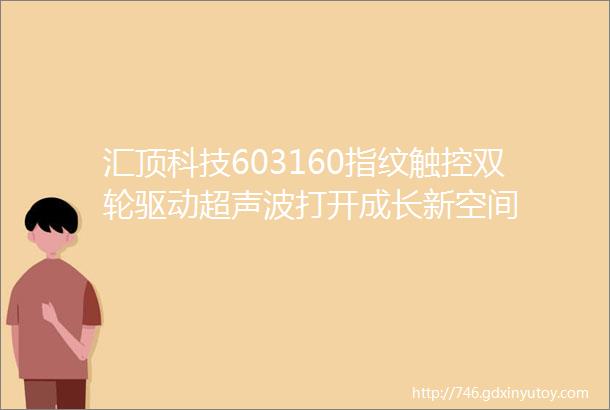 汇顶科技603160指纹触控双轮驱动超声波打开成长新空间

http://746.gdxinyutoy.com